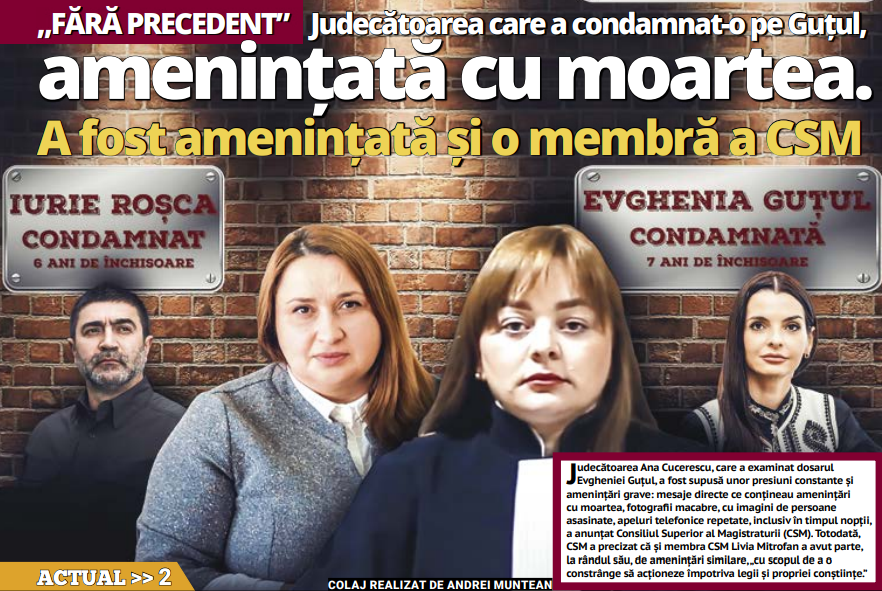 „FĂRĂ PRECEDENT” Judecătoarea care a condamnat-o pe Guțul,

amenințată cu moartea.

A fost amenințată și o membră a CSM

IURIE ROȘCA
CONDAMNAT
6 ANI DE ÎNCHISOARE

EVGHENIA GUȚUL
CONDAMNATĂ
7 ANI DE ÎNCHISOARE

Judecătoarea Ana Cucerescu, care a examinat dosarul Evgheniei Guțul, a fost supusă unor presiuni constante și amenințări grave: mesaje directe ce conțineau amenințări cu moartea, fotografii macabre, cu imagini de persoane asasinate, apeluri telefonice repetate, inclusiv în timpul nopții, a anunțat Consiliul Superior al Magistraturii (CSM). Totodată, CSM a precizat că și membra CSM Livia Mitrofan a avut parte, la rândul său, de amenințări similare, „cu scopul de a o constrânge să acționeze împotriva legii și propriei conștiințe.”

ACTUAL >> 2

COLAJ REALIZAT DE ANDREI MUNTEAN